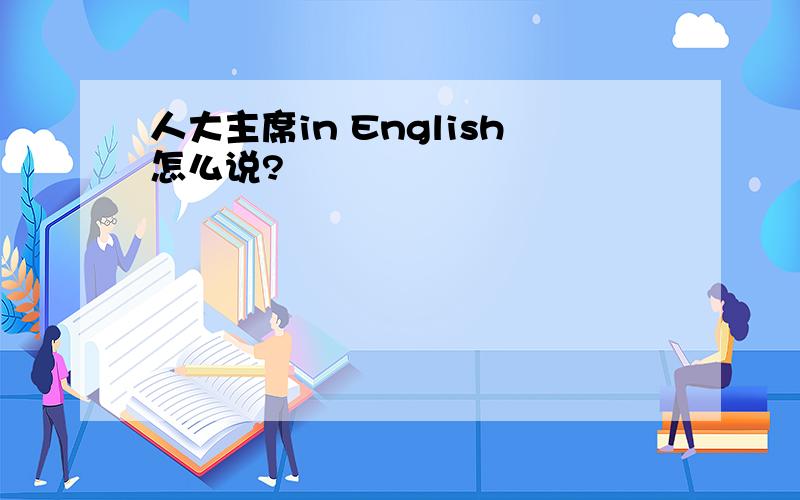 人大主席in English怎么说?